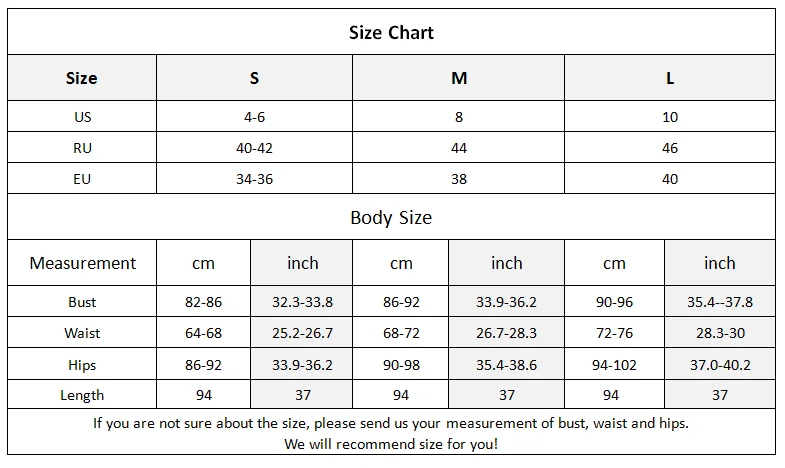 Size Chart

| Size | S | M | L |
|---|---|---|---|
| US | 4-6 | 8 | 10 |
| RU | 40-42 | 44 | 46 |
| EU | 34-36 | 38 | 40 |

Body Size

| Measurement | cm | inch | cm | inch | cm | inch |
|---|---|---|---|---|---|---|
| Bust | 82-86 | 32.3-33.8 | 86-92 | 33.9-36.2 | 90-96 | 35.4--37.8 |
| Waist | 64-68 | 25.2-26.7 | 68-72 | 26.7-28.3 | 72-76 | 28.3-30 |
| Hips | 86-92 | 33.9-36.2 | 90-98 | 35.4-38.6 | 94-102 | 37.0-40.2 |
| Length | 94 | 37 | 94 | 37 | 94 | 37 |

If you are not sure about the size, please send us your measurement of bust, waist and hips.
We will recommend size for you!